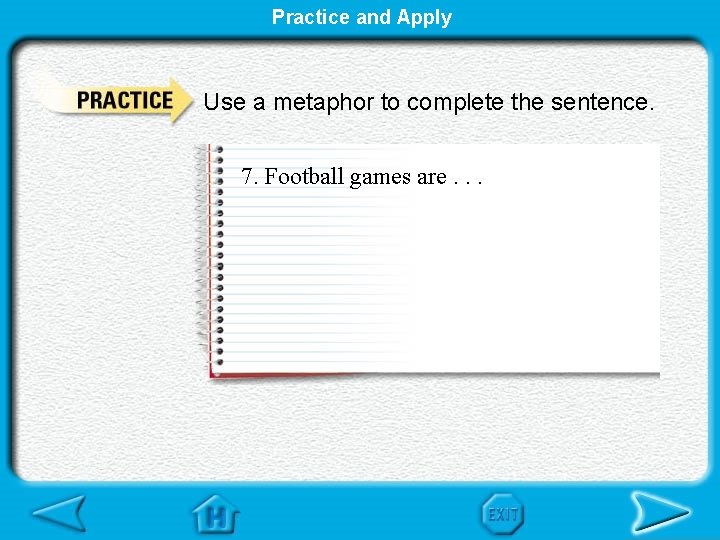 Practice and Apply

PRACTICE

Use a metaphor to complete the sentence.

7. Football games are . . .

H

EXIT